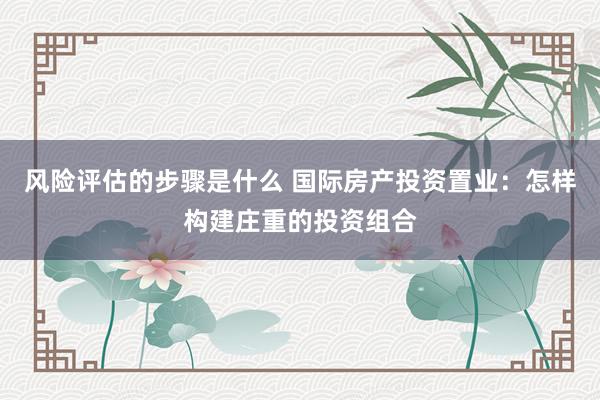 风险评估的步骤是什么 国际房产投资置业：怎样构建庄重的投资组合